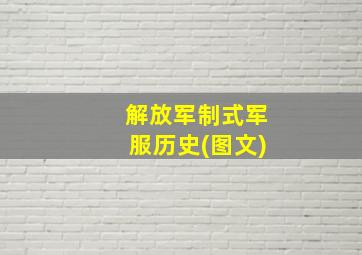 解放军制式军服历史(图文)